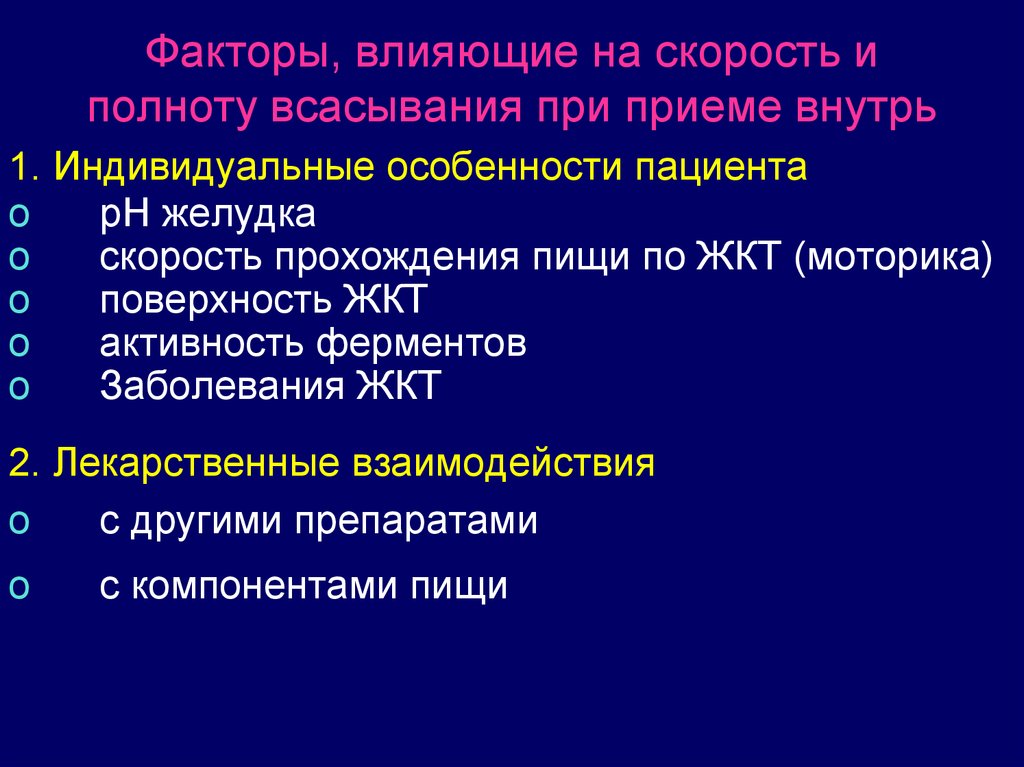 Факторы, влияющие на скорость и полноту всасывания при приеме внутрь

1. Индивидуальные особенности пациента
o рН желудка
o скорость прохождения пищи по ЖКТ (моторика)
o поверхность ЖКТ
o активность ферментов
o Заболевания ЖКТ

2. Лекарственные взаимодействия
o с другими препаратами
o с компонентами пищи